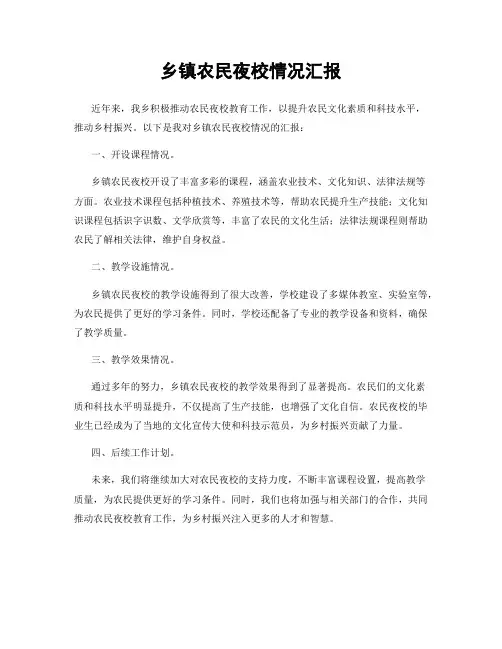 乡镇农民夜校情况汇报

近年来，我乡积极推动农民夜校教育工作，以提升农民文化素质和科技水平，推动乡村振兴。以下是我对乡镇农民夜校情况的汇报：

一、开设课程情况。

乡镇农民夜校开设了丰富多彩的课程，涵盖农业技术、文化知识、法律法规等方面。农业技术课程包括种植技术、养殖技术等，帮助农民提升生产技能；文化知识课程包括识字识数、文学欣赏等，丰富了农民的文化生活；法律法规课程则帮助农民了解相关法律，维护自身权益。

二、教学设施情况。

乡镇农民夜校的教学设施得到了很大改善，学校建设了多媒体教室、实验室等，为农民提供了更好的学习条件。同时，学校还配备了专业的教学设备和资料，确保了教学质量。

三、教学效果情况。

通过多年的努力，乡镇农民夜校的教学效果得到了显著提高。农民们的文化素质和科技水平明显提升，不仅提高了生产技能，也增强了文化自信。农民夜校的毕业生已经成为了当地的文化宣传大使和科技示范员，为乡村振兴贡献了力量。

四、后续工作计划。

未来，我们将继续加大对农民夜校的支持力度，不断丰富课程设置，提高教学质量，为农民提供更好的学习条件。同时，我们也将加强与相关部门的合作，共同推动农民夜校教育工作，为乡村振兴注入更多的人才和智慧。